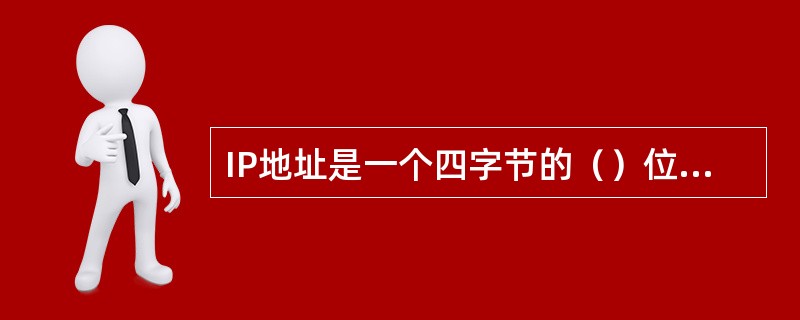 IP地址是一个四字节的（）位...